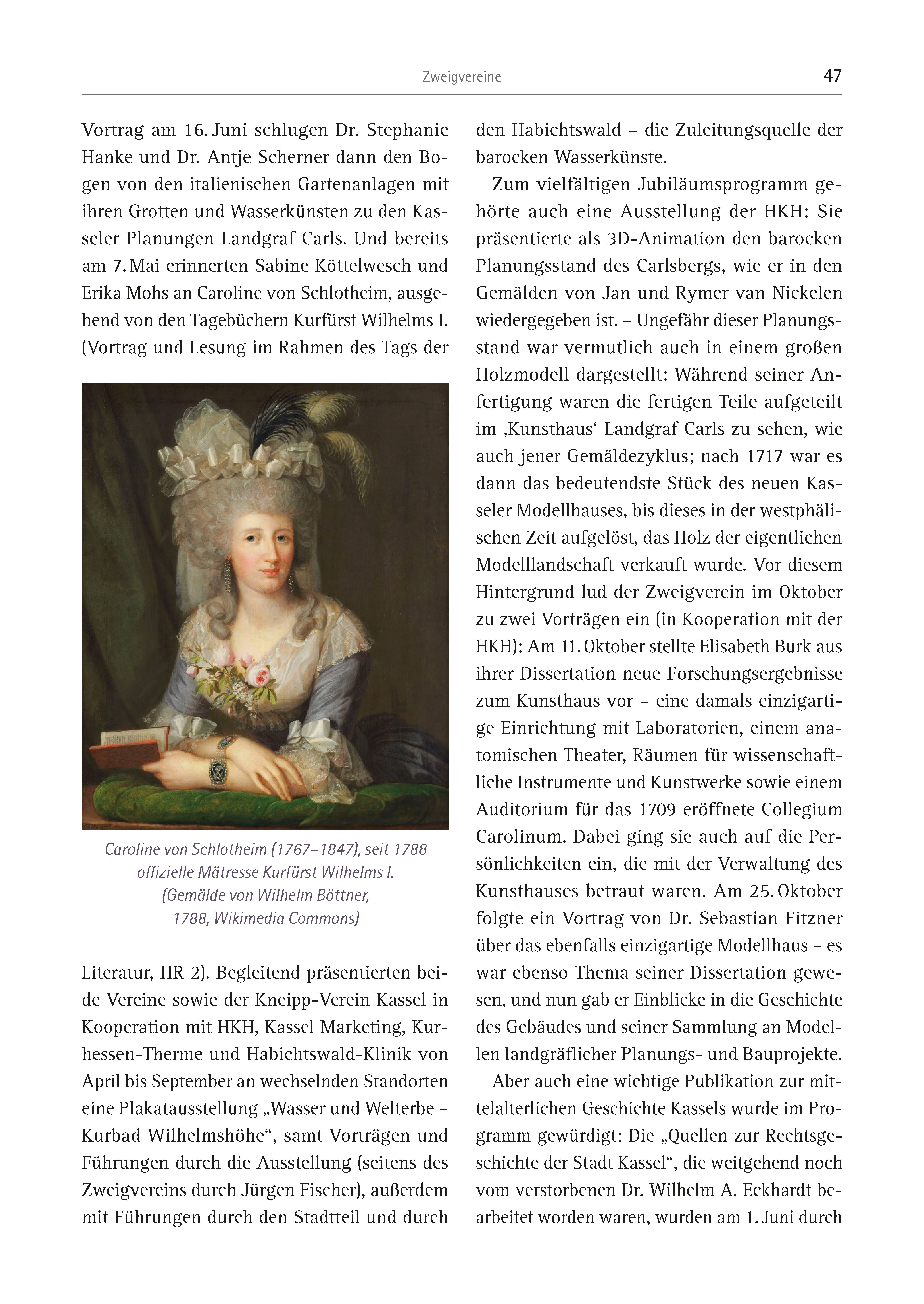 Zweigvereine 47

Vortrag am 16. Juni schlugen Dr. Stephanie Hanke und Dr. Antje Scherner dann den Bogen von den italienischen Gartenanlagen mit ihren Grotten und Wasserkünsten zu den Kasseler Planungen Landgraf Carls. Und bereits am 7. Mai erinnerten Sabine Köttelwesch und Erika Mohs an Caroline von Schlotheim, ausgehend von den Tagebüchern Kurfürst Wilhelms I. (Vortrag und Lesung im Rahmen des Tags der

Caroline von Schlotheim (1767–1847), seit 1788 offizielle Mätresse Kurfürst Wilhelms I. (Gemälde von Wilhelm Böttner, 1788, Wikimedia Commons)

Literatur, HR 2). Begleitend präsentierten beide Vereine sowie der Kneipp-Verein Kassel in Kooperation mit HKH, Kassel Marketing, Kurhessen-Therme und Habichtswald-Klinik von April bis September an wechselnden Standorten eine Plakatausstellung „Wasser und Welterbe – Kurbad Wilhelmshöhe“, samt Vorträgen und Führungen durch die Ausstellung (seitens des Zweigvereins durch Jürgen Fischer), außerdem mit Führungen durch den Stadtteil und durch den Habichtswald – die Zuleitungsquelle der barocken Wasserkünste.

Zum vielfältigen Jubiläumsprogramm gehörte auch eine Ausstellung der HKH: Sie präsentierte als 3D-Animation den barocken Planungsstand des Carlsbergs, wie er in den Gemälden von Jan und Rymer van Nickelen wiedergegeben ist. – Ungefähr dieser Planungsstand war vermutlich auch in einem großen Holzmodell dargestellt: Während seiner Anfertigung waren die fertigen Teile aufgeteilt im ‚Kunsthaus‘ Landgraf Carls zu sehen, wie auch jener Gemäldezyklus; nach 1717 war es dann das bedeutendste Stück des neuen Kasseler Modellhauses, bis dieses in der westphälischen Zeit aufgelöst, das Holz der eigentlichen Modelllandschaft verkauft wurde. Vor diesem Hintergrund lud der Zweigverein im Oktober zu zwei Vorträgen ein (in Kooperation mit der HKH): Am 11. Oktober stellte Elisabeth Burk aus ihrer Dissertation neue Forschungsergebnisse zum Kunsthaus vor – eine damals einzigartige Einrichtung mit Laboratorien, einem anatomischen Theater, Räumen für wissenschaftliche Instrumente und Kunstwerke sowie einem Auditorium für das 1709 eröffnete Collegium Carolinum. Dabei ging sie auch auf die Persönlichkeiten ein, die mit der Verwaltung des Kunsthauses betraut waren. Am 25. Oktober folgte ein Vortrag von Dr. Sebastian Fitzner über das ebenfalls einzigartige Modellhaus – es war ebenso Thema seiner Dissertation gewesen, und nun gab er Einblicke in die Geschichte des Gebäudes und seiner Sammlung an Modellen landgräflicher Planungs- und Bauprojekte.

Aber auch eine wichtige Publikation zur mittelalterlichen Geschichte Kassels wurde im Programm gewürdigt: Die „Quellen zur Rechtsgeschichte der Stadt Kassel“, die weitgehend noch vom verstorbenen Dr. Wilhelm A. Eckhardt bearbeitet worden waren, wurden am 1. Juni durch